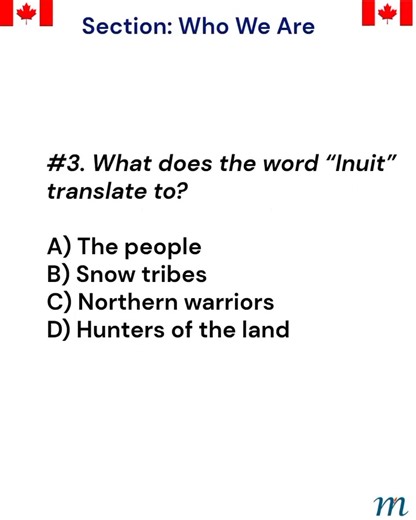 Section: Who We Are

#3. What does the word “Inuit” translate to?

A) The people
B) Snow tribes
C) Northern warriors
D) Hunters of the land

m